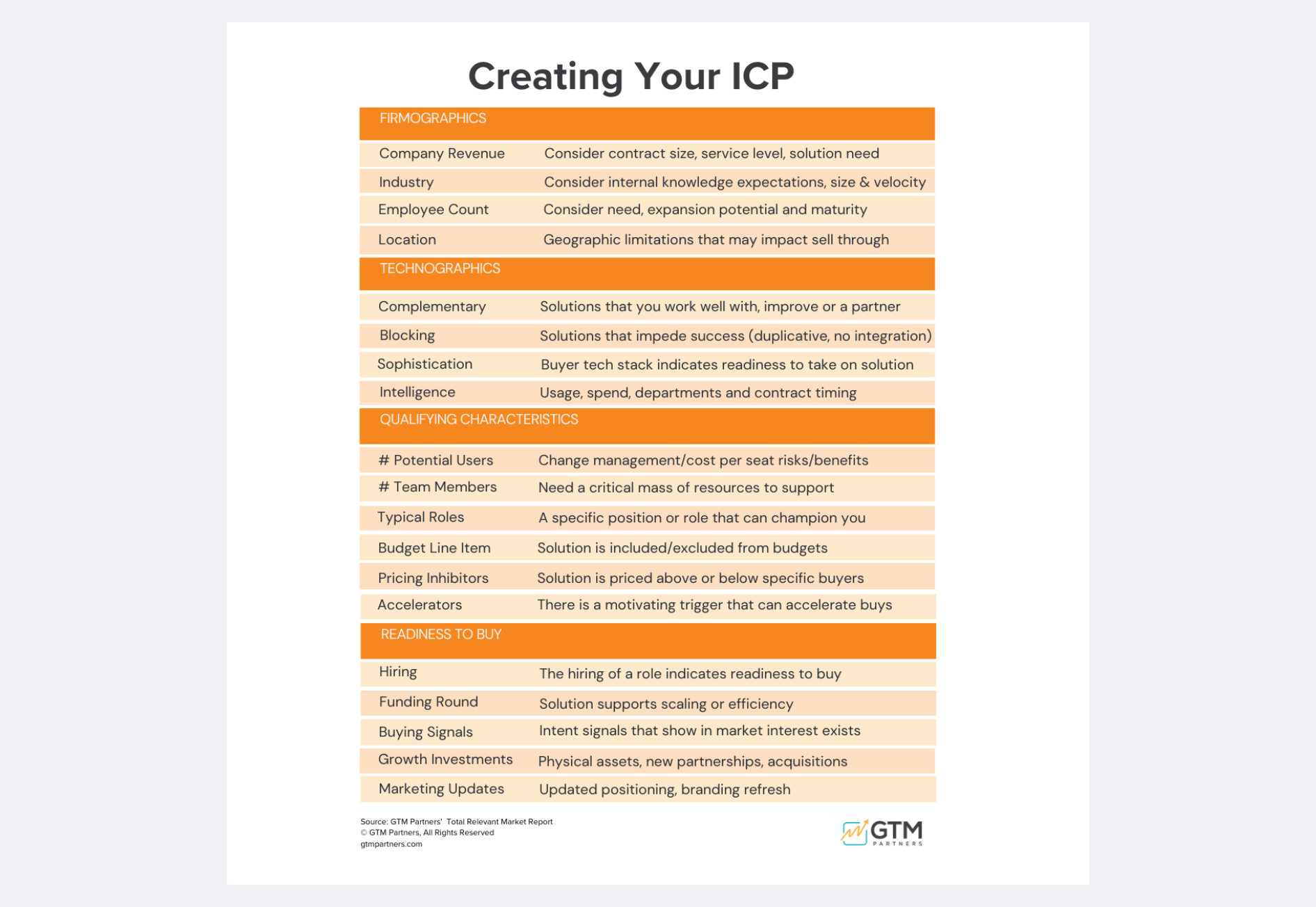 Creating Your ICP

| FIRMOGRAPHICS | |
|---|---|
| Company Revenue | Consider contract size, service level, solution need |
| Industry | Consider internal knowledge expectations, size & velocity |
| Employee Count | Consider need, expansion potential and maturity |
| Location | Geographic limitations that may impact sell through |
| TECHNOGRAPHICS | |
| Complementary | Solutions that you work well with, improve or a partner |
| Blocking | Solutions that impede success (duplicative, no integration) |
| Sophistication | Buyer tech stack indicates readiness to take on solution |
| Intelligence | Usage, spend, departments and contract timing |
| QUALIFYING CHARACTERISTICS | |
| # Potential Users | Change management/cost per seat risks/benefits |
| # Team Members | Need a critical mass of resources to support |
| Typical Roles | A specific position or role that can champion you |
| Budget Line Item | Solution is included/excluded from budgets |
| Pricing Inhibitors | Solution is priced above or below specific buyers |
| Accelerators | There is a motivating trigger that can accelerate buys |
| READINESS TO BUY | |
| Hiring | The hiring of a role indicates readiness to buy |
| Funding Round | Solution supports scaling or efficiency |
| Buying Signals | Intent signals that show in market interest exists |
| Growth Investments | Physical assets, new partnerships, acquisitions |
| Marketing Updates | Updated positioning, branding refresh |

Source: GTM Partners' Total Relevant Market Report
© GTM Partners, All Rights Reserved
gtmpartners.com

GTM
PARTNERS